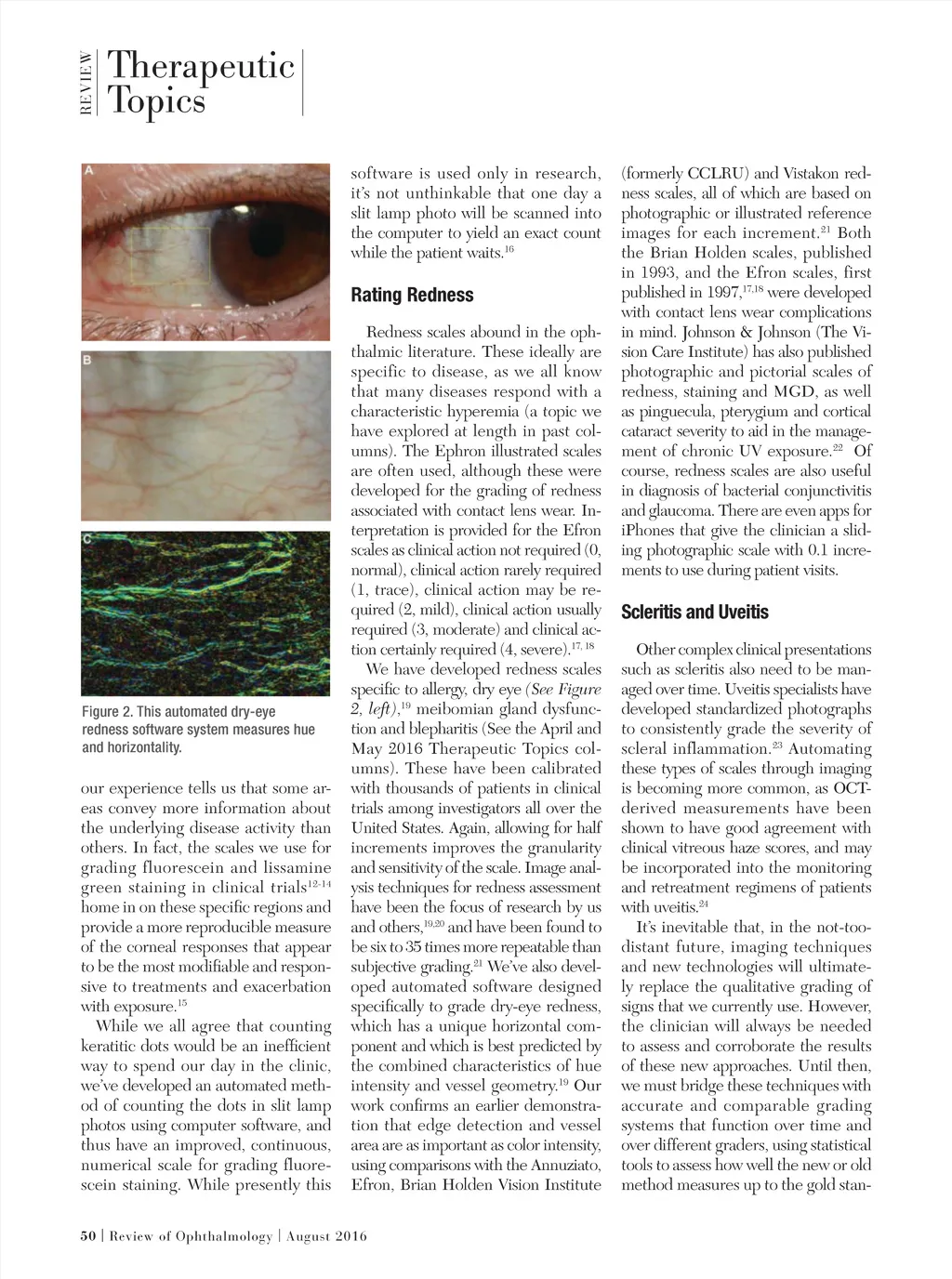 REVIEW Therapeutic Topics

A

B

C

Figure 2. This automated dry-eye redness software system measures hue and horizontality.

our experience tells us that some areas convey more information about the underlying disease activity than others. In fact, the scales we use for grading fluorescein and lissamine green staining in clinical trials$^{12-14}$ home in on these specific regions and provide a more reproducible measure of the corneal responses that appear to be the most modifiable and responsive to treatments and exacerbation with exposure.$^{15}$

While we all agree that counting keratitic dots would be an inefficient way to spend our day in the clinic, we've developed an automated method of counting the dots in slit lamp photos using computer software, and thus have an improved, continuous, numerical scale for grading fluorescein staining. While presently this software is used only in research, it's not unthinkable that one day a slit lamp photo will be scanned into the computer to yield an exact count while the patient waits.$^{16}$

Rating Redness

Redness scales abound in the ophthalmic literature. These ideally are specific to disease, as we all know that many diseases respond with a characteristic hyperemia (a topic we have explored at length in past columns). The Ephron illustrated scales are often used, although these were developed for the grading of redness associated with contact lens wear. Interpretation is provided for the Efron scales as clinical action not required (0, normal), clinical action rarely required (1, trace), clinical action may be required (2, mild), clinical action usually required (3, moderate) and clinical action certainly required (4, severe).$^{17, 18}$

We have developed redness scales specific to allergy, dry eye (See Figure 2, left),$^{19}$ meibomian gland dysfunction and blepharitis (See the April and May 2016 Therapeutic Topics columns). These have been calibrated with thousands of patients in clinical trials among investigators all over the United States. Again, allowing for half increments improves the granularity and sensitivity of the scale. Image analysis techniques for redness assessment have been the focus of research by us and others,$^{19,20}$ and have been found to be six to 35 times more repeatable than subjective grading.$^{21}$ We've also developed automated software designed specifically to grade dry-eye redness, which has a unique horizontal component and which is best predicted by the combined characteristics of hue intensity and vessel geometry.$^{19}$ Our work confirms an earlier demonstration that edge detection and vessel area are as important as color intensity, using comparisons with the Annuziato, Efron, Brian Holden Vision Institute (formerly CCLRU) and Vistakon redness scales, all of which are based on photographic or illustrated reference images for each increment.$^{21}$ Both the Brian Holden scales, published in 1993, and the Efron scales, first published in 1997,$^{17,18}$ were developed with contact lens wear complications in mind. Johnson & Johnson (The Vision Care Institute) has also published photographic and pictorial scales of redness, staining and MGD, as well as pinguecula, pterygium and cortical cataract severity to aid in the management of chronic UV exposure.$^{22}$ Of course, redness scales are also useful in diagnosis of bacterial conjunctivitis and glaucoma. There are even apps for iPhones that give the clinician a sliding photographic scale with 0.1 increments to use during patient visits.

Scleritis and Uveitis

Other complex clinical presentations such as scleritis also need to be managed over time. Uveitis specialists have developed standardized photographs to consistently grade the severity of scleral inflammation.$^{23}$ Automating these types of scales through imaging is becoming more common, as OCT-derived measurements have been shown to have good agreement with clinical vitreous haze scores, and may be incorporated into the monitoring and retreatment regimens of patients with uveitis.$^{24}$

It's inevitable that, in the not-too-distant future, imaging techniques and new technologies will ultimately replace the qualitative grading of signs that we currently use. However, the clinician will always be needed to assess and corroborate the results of these new approaches. Until then, we must bridge these techniques with accurate and comparable grading systems that function over time and over different graders, using statistical tools to assess how well the new or old method measures up to the gold stan-

50 | Review of Ophthalmology | August 2016